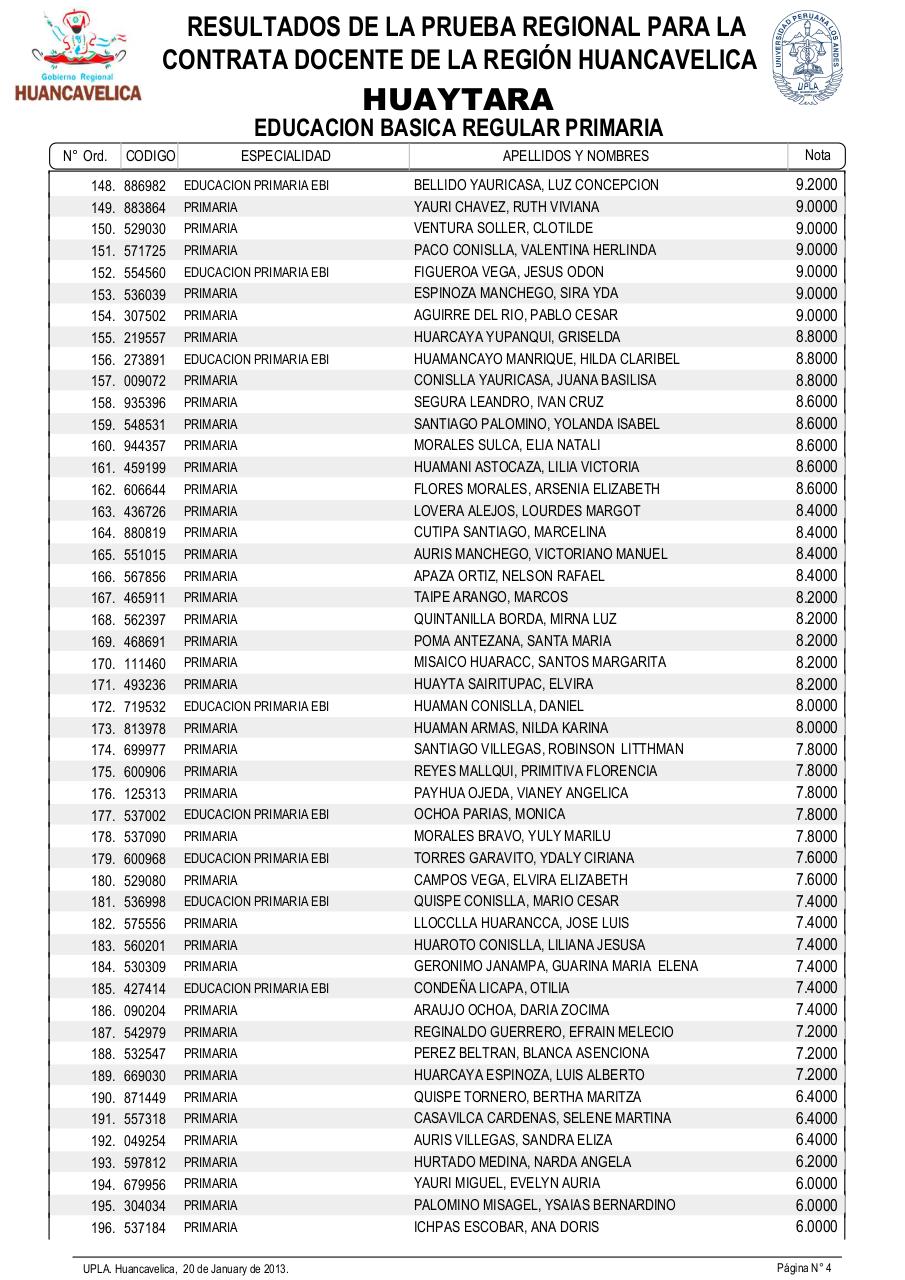 Gobierno Regional HUANCAVELICA

RESULTADOS DE LA PRUEBA REGIONAL PARA LA CONTRATA DOCENTE DE LA REGIÓN HUANCAVELICA

UNIVERSIDAD PERUANA LOS ANDES UPLA

HUAYTARA

EDUCACION BASICA REGULAR PRIMARIA

| N° Ord. | CODIGO | ESPECIALIDAD | APELLIDOS Y NOMBRES | Nota |
|---|---|---|---|---|
| 148. | 886982 | EDUCACION PRIMARIA EBI | BELLIDO YAURICASA, LUZ CONCEPCION | 9.2000 |
| 149. | 883864 | PRIMARIA | YAURI CHAVEZ, RUTH VIVIANA | 9.0000 |
| 150. | 529030 | PRIMARIA | VENTURA SOLLER, CLOTILDE | 9.0000 |
| 151. | 571725 | PRIMARIA | PACO CONISLLA, VALENTINA HERLINDA | 9.0000 |
| 152. | 554560 | EDUCACION PRIMARIA EBI | FIGUEROA VEGA, JESUS ODON | 9.0000 |
| 153. | 536039 | PRIMARIA | ESPINOZA MANCHEGO, SIRA YDA | 9.0000 |
| 154. | 307502 | PRIMARIA | AGUIRRE DEL RIO, PABLO CESAR | 9.0000 |
| 155. | 219557 | PRIMARIA | HUARCAYA YUPANQUI, GRISELDA | 8.8000 |
| 156. | 273891 | EDUCACION PRIMARIA EBI | HUAMANCAYO MANRIQUE, HILDA CLARIBEL | 8.8000 |
| 157. | 009072 | PRIMARIA | CONISLLA YAURICASA, JUANA BASILISA | 8.8000 |
| 158. | 935396 | PRIMARIA | SEGURA LEANDRO, IVAN CRUZ | 8.6000 |
| 159. | 548531 | PRIMARIA | SANTIAGO PALOMINO, YOLANDA ISABEL | 8.6000 |
| 160. | 944357 | PRIMARIA | MORALES SULCA, ELIA NATALI | 8.6000 |
| 161. | 459199 | PRIMARIA | HUAMANI ASTOCAZA, LILIA VICTORIA | 8.6000 |
| 162. | 606644 | PRIMARIA | FLORES MORALES, ARSENIA ELIZABETH | 8.6000 |
| 163. | 436726 | PRIMARIA | LOVERA ALEJOS, LOURDES MARGOT | 8.4000 |
| 164. | 880819 | PRIMARIA | CUTIPA SANTIAGO, MARCELINA | 8.4000 |
| 165. | 551015 | PRIMARIA | AURIS MANCHEGO, VICTORIANO MANUEL | 8.4000 |
| 166. | 567856 | PRIMARIA | APAZA ORTIZ, NELSON RAFAEL | 8.4000 |
| 167. | 465911 | PRIMARIA | TAIPE ARANGO, MARCOS | 8.2000 |
| 168. | 562397 | PRIMARIA | QUINTANILLA BORDA, MIRNA LUZ | 8.2000 |
| 169. | 468691 | PRIMARIA | POMA ANTEZANA, SANTA MARIA | 8.2000 |
| 170. | 111460 | PRIMARIA | MISAICO HUARACC, SANTOS MARGARITA | 8.2000 |
| 171. | 493236 | PRIMARIA | HUAYTA SAIRITUPAC, ELVIRA | 8.2000 |
| 172. | 719532 | EDUCACION PRIMARIA EBI | HUAMAN CONISLLA, DANIEL | 8.0000 |
| 173. | 813978 | PRIMARIA | HUAMAN ARMAS, NILDA KARINA | 8.0000 |
| 174. | 699977 | PRIMARIA | SANTIAGO VILLEGAS, ROBINSON LITTHMAN | 7.8000 |
| 175. | 600906 | PRIMARIA | REYES MALLQUI, PRIMITIVA FLORENCIA | 7.8000 |
| 176. | 125313 | PRIMARIA | PAYHUA OJEDA, VIANEY ANGELICA | 7.8000 |
| 177. | 537002 | EDUCACION PRIMARIA EBI | OCHOA PARIAS, MONICA | 7.8000 |
| 178. | 537090 | PRIMARIA | MORALES BRAVO, YULY MARILU | 7.8000 |
| 179. | 600968 | EDUCACION PRIMARIA EBI | TORRES GARAVITO, YDALY CIRIANA | 7.6000 |
| 180. | 529080 | PRIMARIA | CAMPOS VEGA, ELVIRA ELIZABETH | 7.6000 |
| 181. | 536998 | EDUCACION PRIMARIA EBI | QUISPE CONISLLA, MARIO CESAR | 7.4000 |
| 182. | 575556 | PRIMARIA | LLOCCLLA HUARANCCA, JOSE LUIS | 7.4000 |
| 183. | 560201 | PRIMARIA | HUAROTO CONISLLA, LILIANA JESUSA | 7.4000 |
| 184. | 530309 | PRIMARIA | GERONIMO JANAMPA, GUARINA MARIA ELENA | 7.4000 |
| 185. | 427414 | EDUCACION PRIMARIA EBI | CONDEÑA LICAPA, OTILIA | 7.4000 |
| 186. | 090204 | PRIMARIA | ARAUJO OCHOA, DARIA ZOCIMA | 7.4000 |
| 187. | 542979 | PRIMARIA | REGINALDO GUERRERO, EFRAIN MELECIO | 7.2000 |
| 188. | 532547 | PRIMARIA | PEREZ BELTRAN, BLANCA ASENCIONA | 7.2000 |
| 189. | 669030 | PRIMARIA | HUARCAYA ESPINOZA, LUIS ALBERTO | 7.2000 |
| 190. | 871449 | PRIMARIA | QUISPE TORNERO, BERTHA MARITZA | 6.4000 |
| 191. | 557318 | PRIMARIA | CASAVILCA CARDENAS, SELENE MARTINA | 6.4000 |
| 192. | 049254 | PRIMARIA | AURIS VILLEGAS, SANDRA ELIZA | 6.4000 |
| 193. | 597812 | PRIMARIA | HURTADO MEDINA, NARDA ANGELA | 6.2000 |
| 194. | 679956 | PRIMARIA | YAURI MIGUEL, EVELYN AURIA | 6.0000 |
| 195. | 304034 | PRIMARIA | PALOMINO MISAGEL, YSAIAS BERNARDINO | 6.0000 |
| 196. | 537184 | PRIMARIA | ICHPAS ESCOBAR, ANA DORIS | 6.0000 |

UPLA. Huancavelica, 20 de January de 2013.

Página N° 4